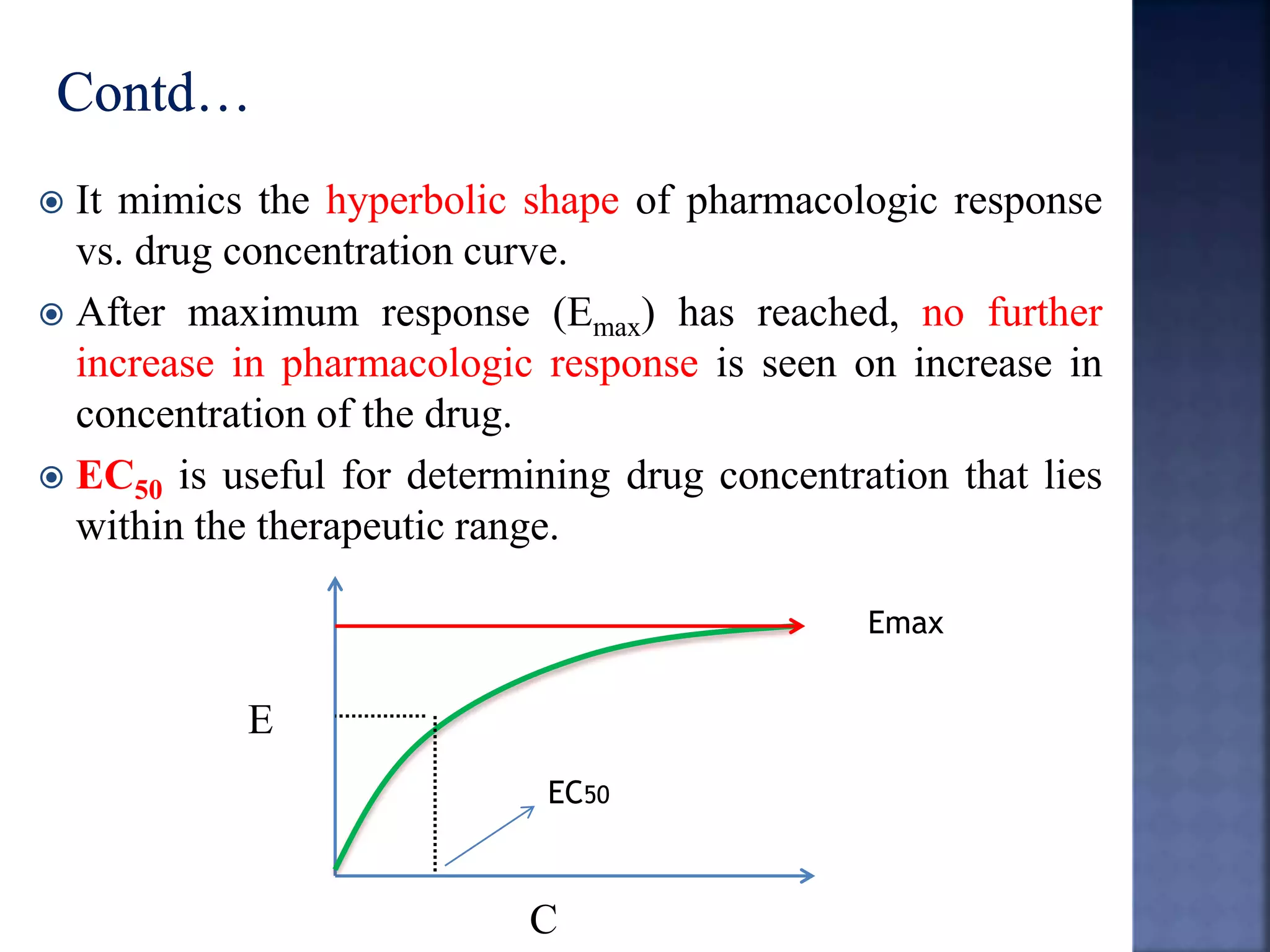 Contd…

It mimics the hyperbolic shape of pharmacologic response vs. drug concentration curve.

After maximum response ($E_{max}$) has reached, no further increase in pharmacologic response is seen on increase in concentration of the drug.

$EC_{50}$ is useful for determining drug concentration that lies within the therapeutic range.

Emax

E

EC50

C